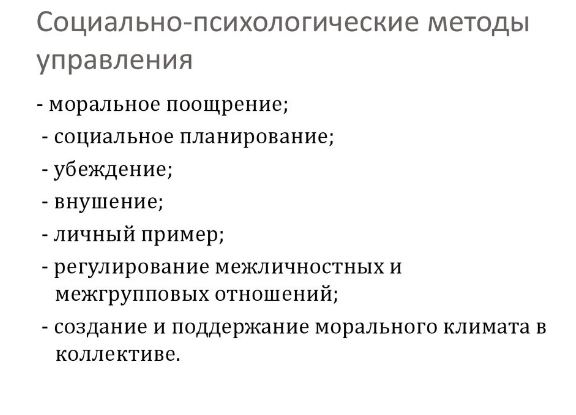 Социально-психологические методы управления

- моральное поощрение;
- социальное планирование;
- убеждение;
- внушение;
- личный пример;
- регулирование межличностных и межгрупповых отношений;
- создание и поддержание морального климата в коллективе.